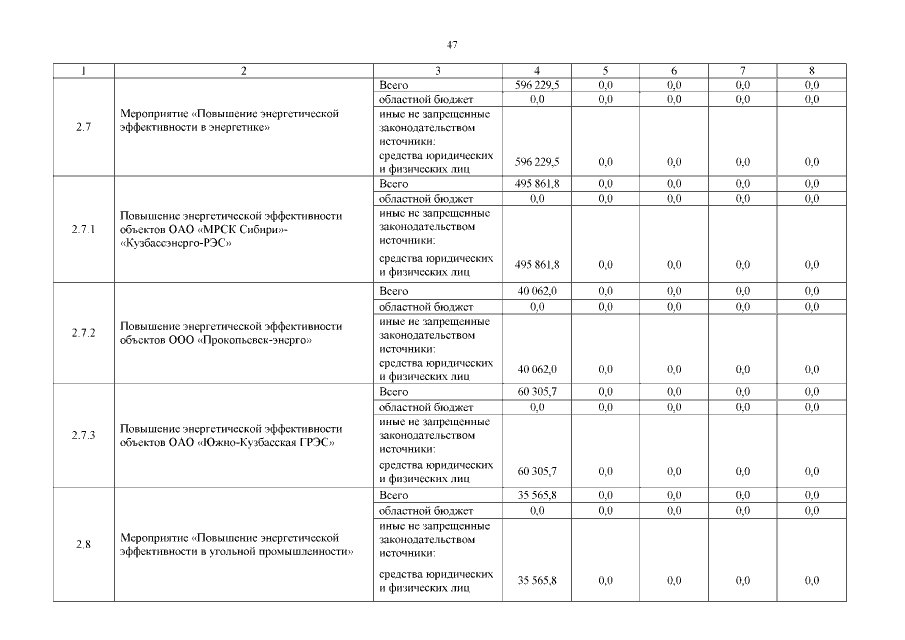 47

| 1 | 2 | 3 | 4 | 5 | 6 | 7 | 8 |
|---|---|---|---|---|---|---|---|
| 2.7 | Мероприятие «Повышение энергетической эффективности в энергетике» | Всего | 596 229,5 | 0,0 | 0,0 | 0,0 | 0,0 |
| | | областной бюджет | 0,0 | 0,0 | 0,0 | 0,0 | 0,0 |
| | | иные не запрещенные законодательством источники: средства юридических и физических лиц | 596 229,5 | 0,0 | 0,0 | 0,0 | 0,0 |
| 2.7.1 | Повышение энергетической эффективности объектов ОАО «МРСК Сибири»-«Кузбассэнерго-РЭС» | Всего | 495 861,8 | 0,0 | 0,0 | 0,0 | 0,0 |
| | | областной бюджет | 0,0 | 0,0 | 0,0 | 0,0 | 0,0 |
| | | иные не запрещенные законодательством источники: средства юридических и физических лиц | 495 861,8 | 0,0 | 0,0 | 0,0 | 0,0 |
| 2.7.2 | Повышение энергетической эффективности объектов ООО «Прокопьевск-энерго» | Всего | 40 062,0 | 0,0 | 0,0 | 0,0 | 0,0 |
| | | областной бюджет | 0,0 | 0,0 | 0,0 | 0,0 | 0,0 |
| | | иные не запрещенные законодательством источники: средства юридических и физических лиц | 40 062,0 | 0,0 | 0,0 | 0,0 | 0,0 |
| 2.7.3 | Повышение энергетической эффективности объектов ОАО «Южно-Кузбасская ГРЭС» | Всего | 60 305,7 | 0,0 | 0,0 | 0,0 | 0,0 |
| | | областной бюджет | 0,0 | 0,0 | 0,0 | 0,0 | 0,0 |
| | | иные не запрещенные законодательством источники: средства юридических и физических лиц | 60 305,7 | 0,0 | 0,0 | 0,0 | 0,0 |
| 2.8 | Мероприятие «Повышение энергетической эффективности в угольной промышленности» | Всего | 35 565,8 | 0,0 | 0,0 | 0,0 | 0,0 |
| | | областной бюджет | 0,0 | 0,0 | 0,0 | 0,0 | 0,0 |
| | | иные не запрещенные законодательством источники: средства юридических и физических лиц | 35 565,8 | 0,0 | 0,0 | 0,0 | 0,0 |